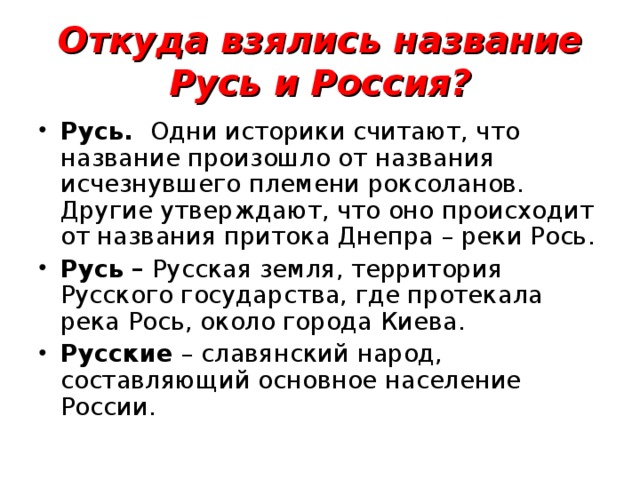 Откуда взялись название Русь и Россия?

• Русь. Одни историки считают, что название произошло от названия исчезнувшего племени роксоланов. Другие утверждают, что оно происходит от названия притока Днепра – реки Рось.

• Русь – Русская земля, территория Русского государства, где протекала река Рось, около города Киева.

• Русские – славянский народ, составляющий основное население России.